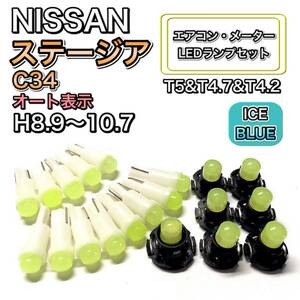 NISSAN
ステージア
C34
オート表示
H8.9～10.7

エアコン・メーター
LEDランプセット

T5&T4.7&T4.2

ICE
BLUE